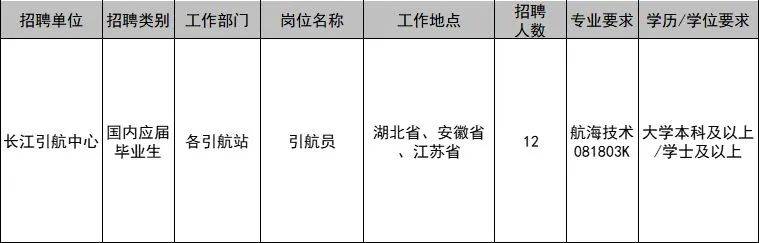 | 招聘单位 | 招聘类别 | 工作部门 | 岗位名称 | 工作地点 | 招聘人数 | 专业要求 | 学历/学位要求 |
|---|---|---|---|---|---|---|---|
| 长江引航中心 | 国内应届毕业生 | 各引航站 | 引航员 | 湖北省、安徽省、江苏省 | 12 | 航海技术 081803K | 大学本科及以上/学士及以上 |